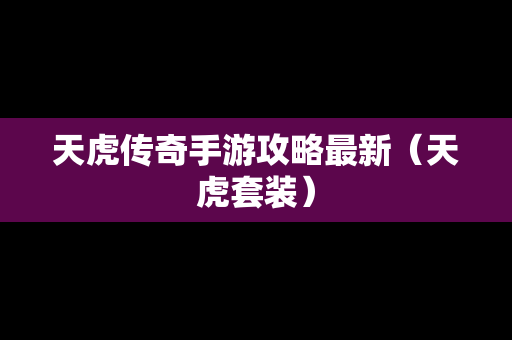 天虎传奇手游攻略最新（天虎套装）